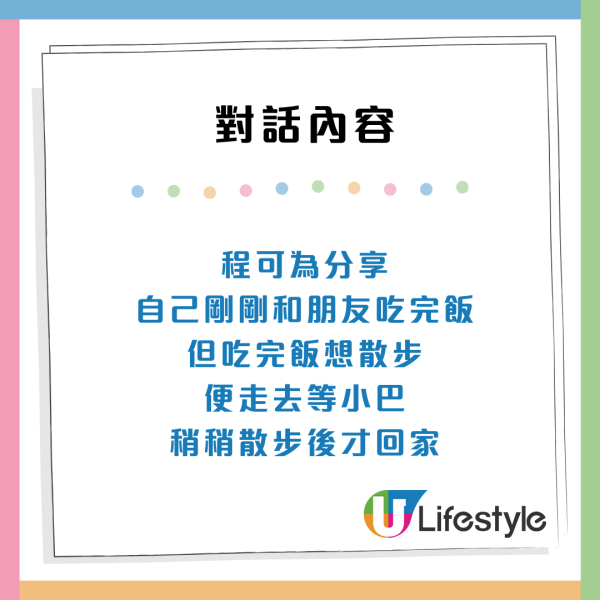 對話內容

程可為分享
自己剛剛和朋友吃完飯
但吃完飯想散步
便走去等小巴
稍稍散步後才回家

U Lifestyle